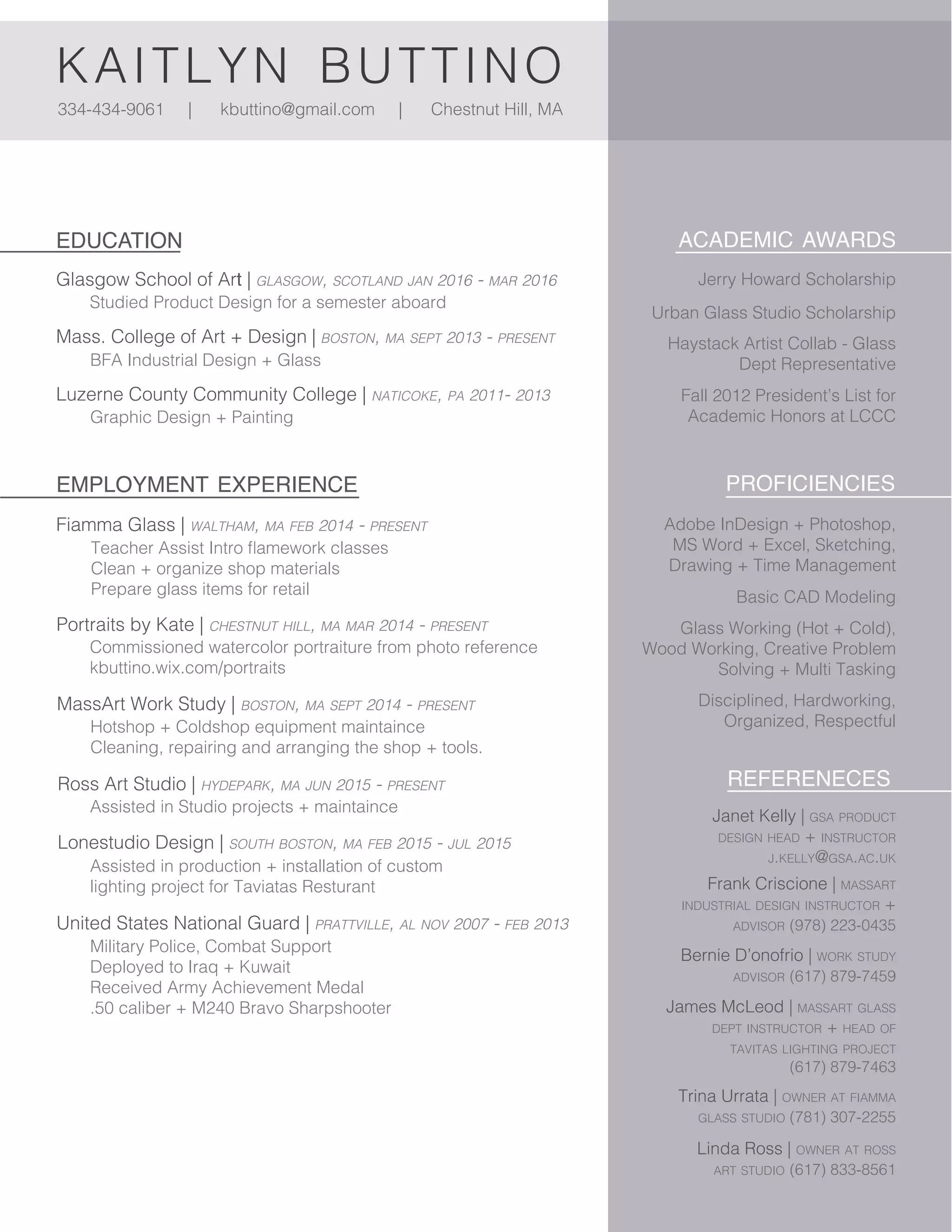 KAITLYN BUTTINO

334-434-9061 | kbuttino@gmail.com | Chestnut Hill, MA

EDUCATION

Glasgow School of Art | GLASGOW, SCOTLAND JAN 2016 - MAR 2016
Studied Product Design for a semester aboard

Mass. College of Art + Design | BOSTON, MA SEPT 2013 - PRESENT
BFA Industrial Design + Glass

Luzerne County Community College | NATICOKE, PA 2011- 2013
Graphic Design + Painting

EMPLOYMENT EXPERIENCE

Fiamma Glass | WALTHAM, MA FEB 2014 - PRESENT
Teacher Assist Intro flamework classes
Clean + organize shop materials
Prepare glass items for retail

Portraits by Kate | CHESTNUT HILL, MA MAR 2014 - PRESENT
Commissioned watercolor portraiture from photo reference
kbuttino.wix.com/portraits

MassArt Work Study | BOSTON, MA SEPT 2014 - PRESENT
Hotshop + Coldshop equipment maintaince
Cleaning, repairing and arranging the shop + tools.

Ross Art Studio | HYDEPARK, MA JUN 2015 - PRESENT
Assisted in Studio projects + maintaince

Lonestudio Design | SOUTH BOSTON, MA FEB 2015 - JUL 2015
Assisted in production + installation of custom lighting project for Taviatas Resturant

United States National Guard | PRATTVILLE, AL NOV 2007 - FEB 2013
Military Police, Combat Support
Deployed to Iraq + Kuwait
Received Army Achievement Medal
.50 caliber + M240 Bravo Sharpshooter

ACADEMIC AWARDS

Jerry Howard Scholarship

Urban Glass Studio Scholarship

Haystack Artist Collab - Glass Dept Representative

Fall 2012 President's List for Academic Honors at LCCC

PROFICIENCIES

Adobe InDesign + Photoshop, MS Word + Excel, Sketching, Drawing + Time Management

Basic CAD Modeling

Glass Working (Hot + Cold), Wood Working, Creative Problem Solving + Multi Tasking

Disciplined, Hardworking, Organized, Respectful

REFERENECES

Janet Kelly | GSA PRODUCT DESIGN HEAD + INSTRUCTOR J.KELLY@GSA.AC.UK

Frank Criscione | MASSART INDUSTRIAL DESIGN INSTRUCTOR + ADVISOR (978) 223-0435

Bernie D'onofrio | WORK STUDY ADVISOR (617) 879-7459

James McLeod | MASSART GLASS DEPT INSTRUCTOR + HEAD OF TAVITAS LIGHTING PROJECT (617) 879-7463

Trina Urrata | OWNER AT FIAMMA GLASS STUDIO (781) 307-2255

Linda Ross | OWNER AT ROSS ART STUDIO (617) 833-8561